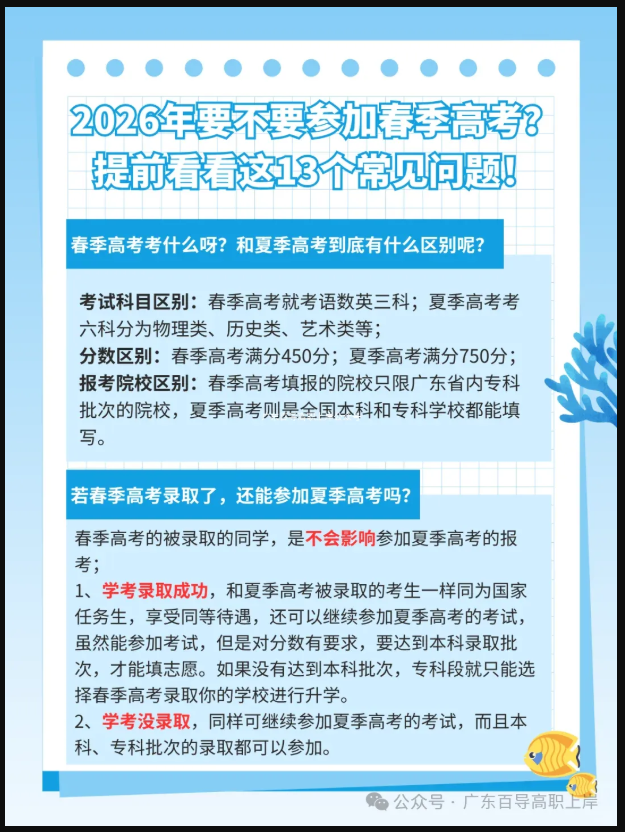 2026年要不要参加春季高考？
提前看看这13个常见问题！

春季高考考什么呀？和夏季高考到底有什么区别呢？

考试科目区别：春季高考就考语数英三科；夏季高考考六科分为物理类、历史类、艺术类等；
分数区别：春季高考满分450分；夏季高考满分750分；
报考院校区别：春季高考填报的院校只限广东省内专科批次的院校，夏季高考则是全国本科和专科学校都能填写。

若春季高考录取了，还能参加夏季高考吗？

春季高考的被录取的同学，是不会影响参加夏季高考的报考；
1、学考录取成功，和夏季高考被录取的考生一样同为国家任务生，享受同等待遇，还可以继续参加夏季高考的考试，虽然能参加考试，但是对分数有要求，要达到本科录取批次，才能填志愿。如果没有达到本科批次，专科段就只能选择春季高考录取你的学校进行升学。
2、学考没录取，同样可继续参加夏季高考的考试，而且本科、专科批次的录取都可以参加。

公众号 · 广东百导高职上岸